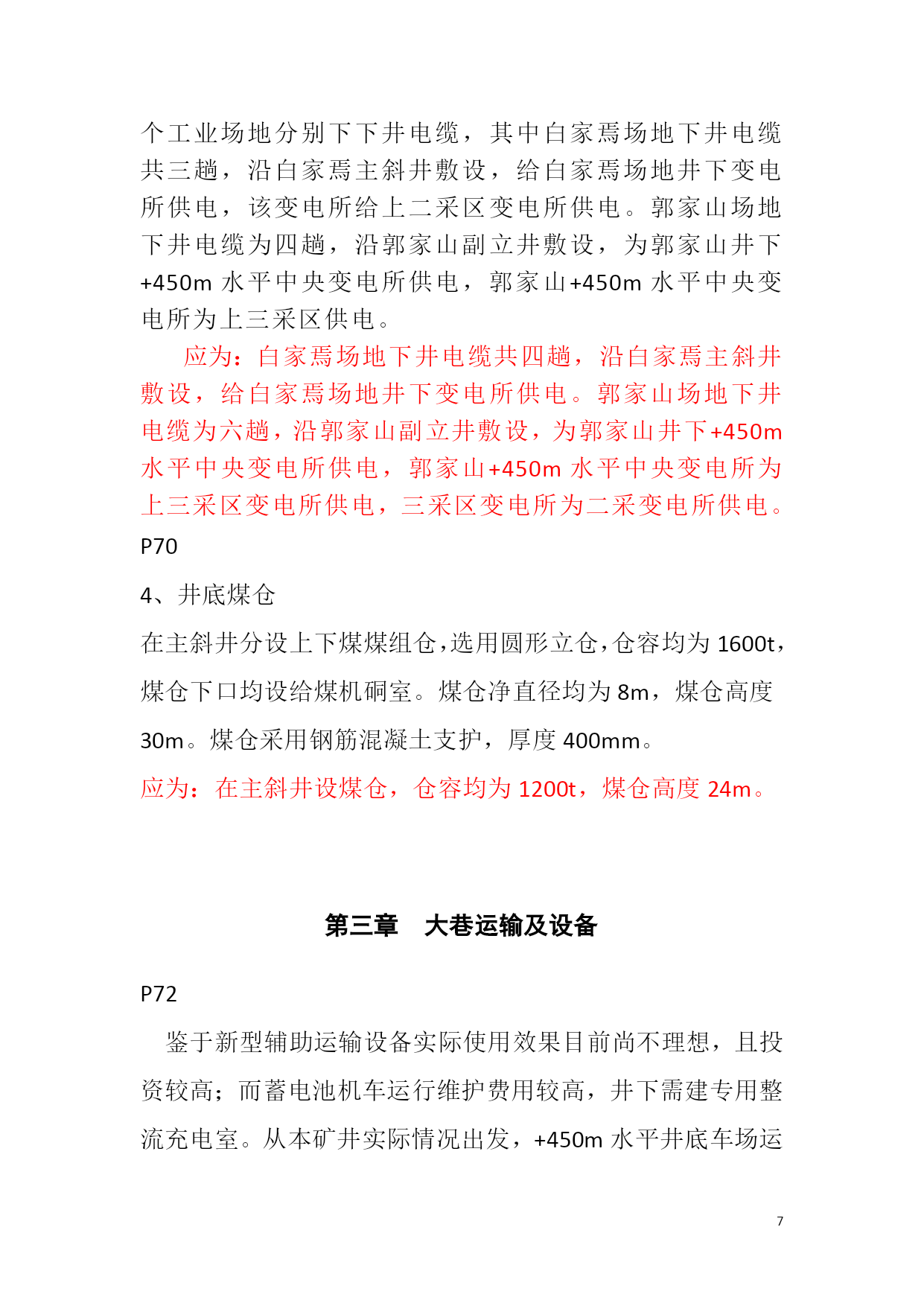 个工业场地分别下下井电缆，其中白家焉场地下井电缆共三趟，沿白家焉主斜井敷设，给白家焉场地井下变电所供电，该变电所给上二采区变电所供电。郭家山场地下井电缆为四趟，沿郭家山副立井敷设，为郭家山井下+450m 水平中央变电所供电，郭家山+450m 水平中央变电所为上三采区供电。

应为：白家焉场地下井电缆共四趟，沿白家焉主斜井敷设，给白家焉场地井下变电所供电。郭家山场地下井电缆为六趟，沿郭家山副立井敷设，为郭家山井下+450m 水平中央变电所供电，郭家山+450m 水平中央变电所为上三采区变电所供电，三采区变电所为二采变电所供电。

P70

4、井底煤仓

在主斜井分设上下煤煤组仓，选用圆形立仓，仓容均为 1600t，煤仓下口均设给煤机硐室。煤仓净直径均为 8m，煤仓高度 30m。煤仓采用钢筋混凝土支护，厚度 400mm。

应为：在主斜井设煤仓，仓容均为 1200t，煤仓高度 24m。

第三章 大巷运输及设备

P72

鉴于新型辅助运输设备实际使用效果目前尚不理想，且投资较高；而蓄电池机车运行维护费用较高，井下需建专用整流充电室。从本矿井实际情况出发，+450m 水平井底车场运

7